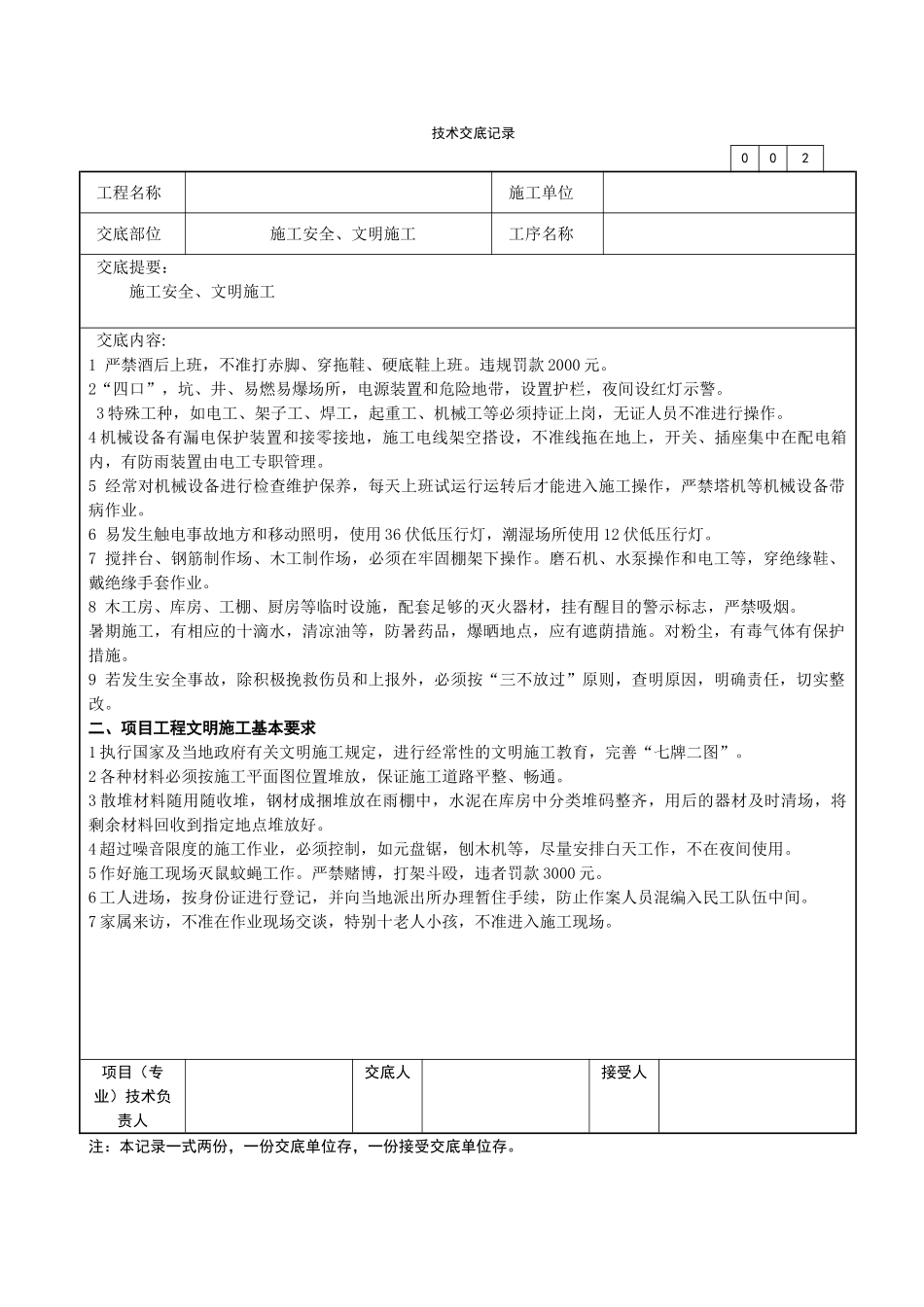 技术交底记录

| 0 | 0 | 2 |
|---|---|---|

| 工程名称 | | 施工单位 | |
|---|---|---|---|
| 交底部位 | 施工安全、文明施工 | 工序名称 | |

交底提要：
施工安全、文明施工

交底内容:
1 严禁酒后上班，不准打赤脚、穿拖鞋、硬底鞋上班。违规罚款 2000 元。
2“四口”，坑、井、易燃易爆场所，电源装置和危险地带，设置护栏，夜间设红灯示警。
3 特殊工种，如电工、架子工、焊工，起重工、机械工等必须持证上岗，无证人员不准进行操作。
4 机械设备有漏电保护装置和接零接地，施工电线架空搭设，不准线拖在地上，开关、插座集中在配电箱内，有防雨装置由电工专职管理。
5 经常对机械设备进行检查维护保养，每天上班试运行运转后才能进入施工操作，严禁塔机等机械设备带病作业。
6 易发生触电事故地方和移动照明，使用 36 伏低压行灯，潮湿场所使用 12 伏低压行灯。
7 搅拌台、钢筋制作场、木工制作场，必须在牢固棚架下操作。磨石机、水泵操作和电工等，穿绝缘鞋、戴绝缘手套作业。
8 木工房、库房、工棚、厨房等临时设施，配套足够的灭火器材，挂有醒目的警示标志，严禁吸烟。
暑期施工，有相应的十滴水，清凉油等，防暑药品，爆晒地点，应有遮荫措施。对粉尘，有毒气体有保护措施。
9 若发生安全事故，除积极挽救伤员和上报外，必须按“三不放过”原则，查明原因，明确责任，切实整改。
二、项目工程文明施工基本要求
1 执行国家及当地政府有关文明施工规定，进行经常性的文明施工教育，完善“七牌二图”。
2 各种材料必须按施工平面图位置堆放，保证施工道路平整、畅通。
3 散堆材料随用随收堆，钢材成捆堆放在雨棚中，水泥在库房中分类堆码整齐，用后的器材及时清场，将剩余材料回收到指定地点堆放好。
4 超过噪音限度的施工作业，必须控制，如元盘锯，刨木机等，尽量安排白天工作，不在夜间使用。
5 作好施工现场灭鼠蚊蝇工作。严禁赌博，打架斗殴，违者罚款 3000 元。
6 工人进场，按身份证进行登记，并向当地派出所办理暂住手续，防止作案人员混编入民工队伍中间。
7 家属来访，不准在作业现场交谈，特别十老人小孩，不准进入施工现场。

| 项目（专业）技术负责人 | | 交底人 | | 接受人 | |
|---|---|---|---|---|---|

注：本记录一式两份，一份交底单位存，一份接受交底单位存。